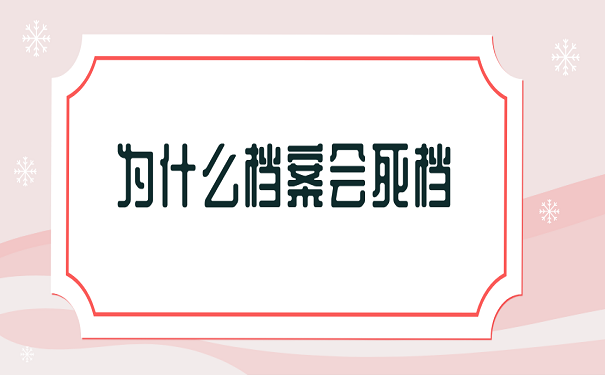 为什么档案会死档